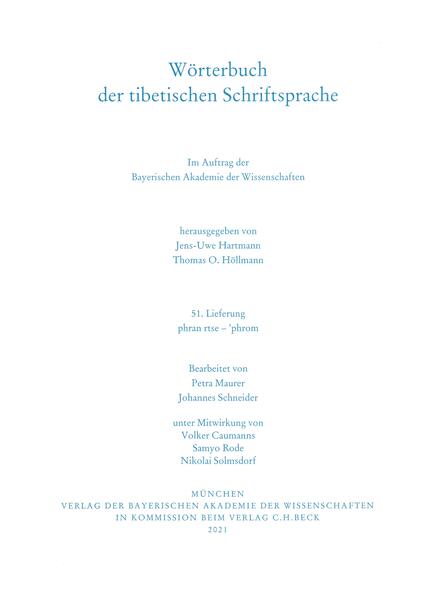 Wörterbuch
der tibetischen Schriftsprache

Im Auftrag der
Bayerischen Akademie der Wissenschaften

herausgegeben von
Jens-Uwe Hartmann
Thomas O. Höllmann

51. Lieferung
phran rtse – 'phrom

Bearbeitet von
Petra Maurer
Johannes Schneider

unter Mitwirkung von
Volker Caumanns
Samyo Rode
Nikolai Solmsdorf

MÜNCHEN
VERLAG DER BAYERISCHEN AKADEMIE DER WISSENSCHAFTEN
IN KOMMISSION BEIM VERLAG C.H.BECK
2021